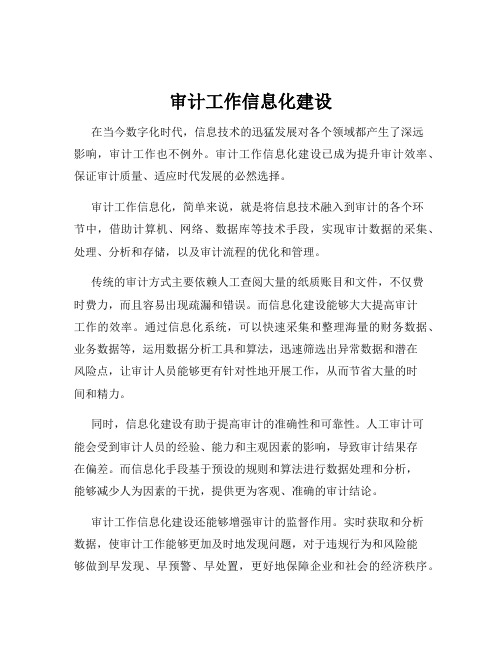 审计工作信息化建设

在当今数字化时代，信息技术的迅猛发展对各个领域都产生了深远影响，审计工作也不例外。审计工作信息化建设已成为提升审计效率、保证审计质量、适应时代发展的必然选择。

审计工作信息化，简单来说，就是将信息技术融入到审计的各个环节中，借助计算机、网络、数据库等技术手段，实现审计数据的采集、处理、分析和存储，以及审计流程的优化和管理。

传统的审计方式主要依赖人工查阅大量的纸质账目和文件，不仅费时费力，而且容易出现疏漏和错误。而信息化建设能够大大提高审计工作的效率。通过信息化系统，可以快速采集和整理海量的财务数据、业务数据等，运用数据分析工具和算法，迅速筛选出异常数据和潜在风险点，让审计人员能够更有针对性地开展工作，从而节省大量的时间和精力。

同时，信息化建设有助于提高审计的准确性和可靠性。人工审计可能会受到审计人员的经验、能力和主观因素的影响，导致审计结果存在偏差。而信息化手段基于预设的规则和算法进行数据处理和分析，能够减少人为因素的干扰，提供更为客观、准确的审计结论。

审计工作信息化建设还能够增强审计的监督作用。实时获取和分析数据，使审计工作能够更加及时地发现问题，对于违规行为和风险能够做到早发现、早预警、早处置，更好地保障企业和社会的经济秩序。